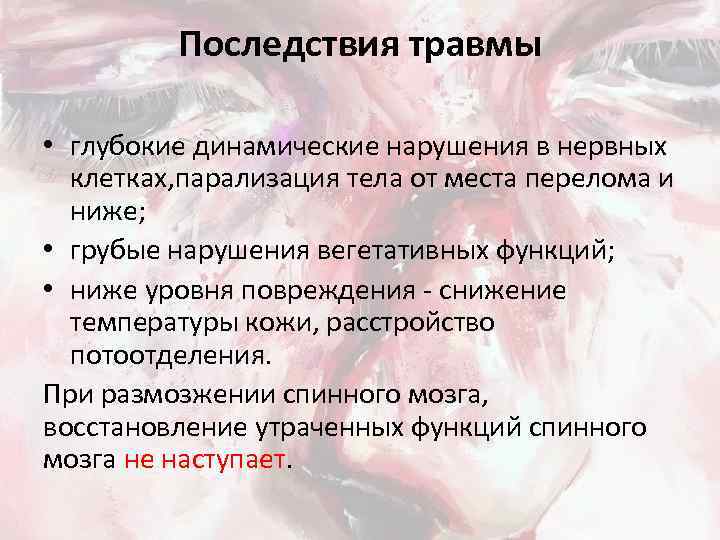 Последствия травмы

• глубокие динамические нарушения в нервных клетках,парализация тела от места перелома и ниже;
• грубые нарушения вегетативных функций;
• ниже уровня повреждения - снижение температуры кожи, расстройство потоотделения.

При размозжении спинного мозга, восстановление утраченных функций спинного мозга не наступает.